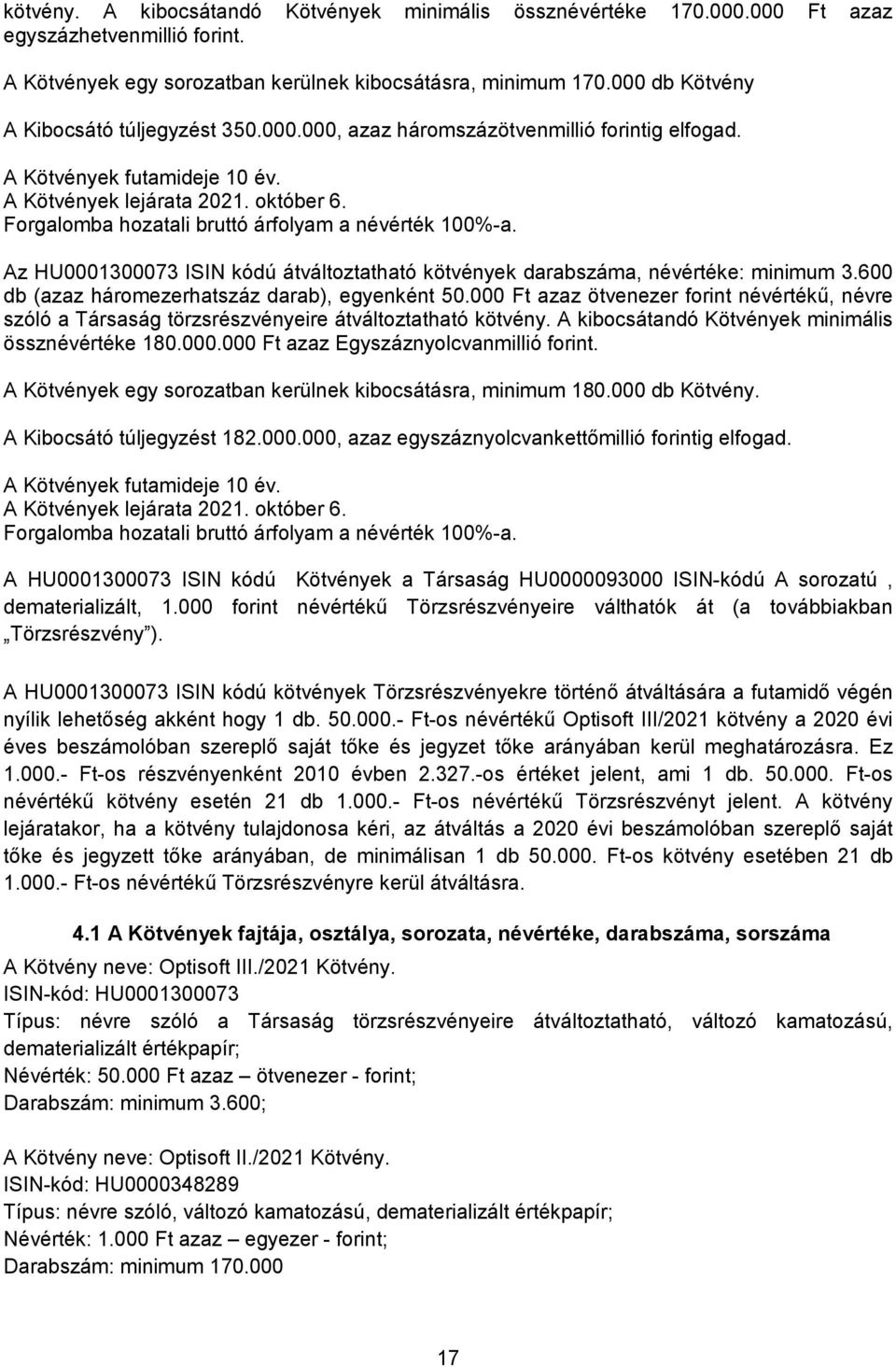 kötvény. A kibocsátandó Kötvények minimális össznévértéke 170.000.000 Ft azaz egyszázhetvenmillió forint.

A Kötvények egy sorozatban kerülnek kibocsátásra, minimum 170.000 db Kötvény

A Kibocsátó túljegyzést 350.000.000, azaz háromszázötvenmillió forintig elfogad.

A Kötvények futamideje 10 év.
A Kötvények lejárata 2021. október 6.
Forgalomba hozatali bruttó árfolyam a névérték 100%-a.

Az HU0001300073 ISIN kódú átváltoztatható kötvények darabszáma, névértéke: minimum 3.600 db (azaz háromezerhatszáz darab), egyenként 50.000 Ft azaz ötvenezer forint névértékű, névre szóló a Társaság törzsrészvényeire átváltoztatható kötvény. A kibocsátandó Kötvények minimális össznévértéke 180.000.000 Ft azaz Egyszáznyolcvanmillió forint.

A Kötvények egy sorozatban kerülnek kibocsátásra, minimum 180.000 db Kötvény.

A Kibocsátó túljegyzést 182.000.000, azaz egyszáznyolcvankettőmillió forintig elfogad.

A Kötvények futamideje 10 év.
A Kötvények lejárata 2021. október 6.
Forgalomba hozatali bruttó árfolyam a névérték 100%-a.

A HU0001300073 ISIN kódú Kötvények a Társaság HU0000093000 ISIN-kódú A sorozatú , dematerializált, 1.000 forint névértékű Törzsrészvényeire válthatók át (a továbbiakban „Törzsrészvény").

A HU0001300073 ISIN kódú kötvények Törzsrészvényekre történő átváltására a futamidő végén nyílik lehetőség akként hogy 1 db. 50.000.- Ft-os névértékű Optisoft III/2021 kötvény a 2020 évi éves beszámolóban szereplő saját tőke és jegyzet tőke arányában kerül meghatározásra. Ez 1.000.- Ft-os részvényenként 2010 évben 2.327.-os értéket jelent, ami 1 db. 50.000. Ft-os névértékű kötvény esetén 21 db 1.000.- Ft-os névértékű Törzsrészvényt jelent. A kötvény lejáratakor, ha a kötvény tulajdonosa kéri, az átváltás a 2020 évi beszámolóban szereplő saját tőke és jegyzett tőke arányában, de minimálisan 1 db 50.000. Ft-os kötvény esetében 21 db 1.000.- Ft-os névértékű Törzsrészvényre kerül átváltásra.

4.1 A Kötvények fajtája, osztálya, sorozata, névértéke, darabszáma, sorszáma

A Kötvény neve: Optisoft III./2021 Kötvény.
ISIN-kód: HU0001300073
Típus: névre szóló a Társaság törzsrészvényeire átváltoztatható, változó kamatozású, dematerializált értékpapír;
Névérték: 50.000 Ft azaz – ötvenezer - forint;
Darabszám: minimum 3.600;

A Kötvény neve: Optisoft II./2021 Kötvény.
ISIN-kód: HU0000348289
Típus: névre szóló, változó kamatozású, dematerializált értékpapír;
Névérték: 1.000 Ft azaz – egyezer - forint;
Darabszám: minimum 170.000

17